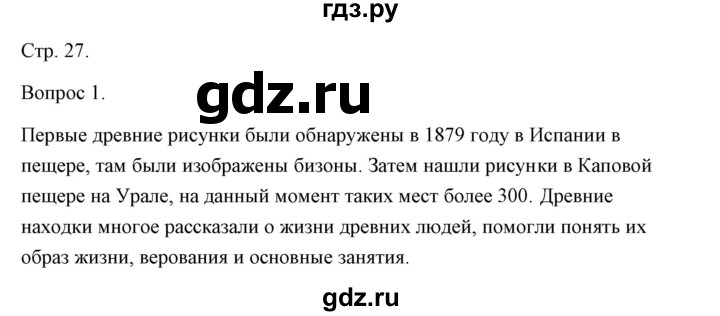 гдз.ру

Стр. 27.

Вопрос 1.

gdz.ru

Первые древние рисунки были обнаружены в 1879 году в Испании в пещере, там были изображены бизоны. Затем нашли рисунки в Каповой пещере на Урале, на данный момент таких мест более 300. Древние находки многое рассказали о жизни древних людей, помогли понять их образ жизни, верования и основные занятия.

gdz.ru